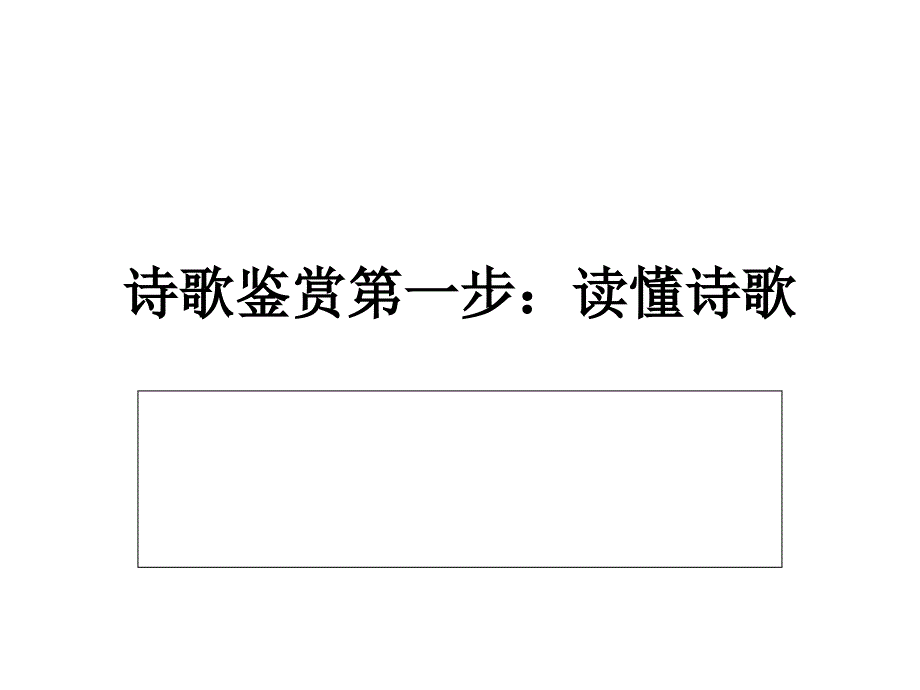 诗歌鉴赏第一步：读懂诗歌